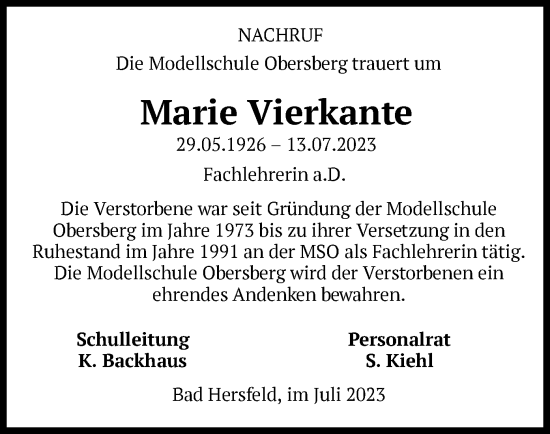 NACHRUF
Die Modellschule Obersberg trauert um

Marie Vierkante
29.05.1926 – 13.07.2023

Fachlehrerin a.D.

Die Verstorbene war seit Gründung der Modellschule Obersberg im Jahre 1973 bis zu ihrer Versetzung in den Ruhestand im Jahre 1991 an der MSO als Fachlehrerin tätig. Die Modellschule Obersberg wird der Verstorbenen ein ehrendes Andenken bewahren.

Schulleitung
K. Backhaus

Personalrat
S. Kiehl

Bad Hersfeld, im Juli 2023